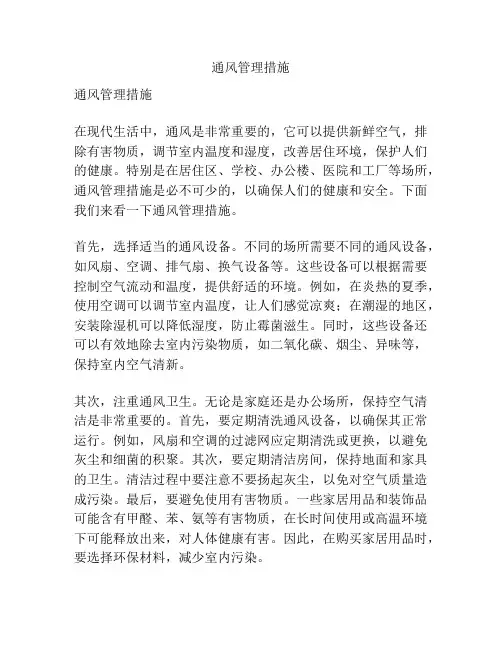 通风管理措施

通风管理措施

在现代生活中，通风是非常重要的，它可以提供新鲜空气，排除有害物质，调节室内温度和湿度，改善居住环境，保护人们的健康。特别是在居住区、学校、办公楼、医院和工厂等场所，通风管理措施是必不可少的，以确保人们的健康和安全。下面我们来看一下通风管理措施。

首先，选择适当的通风设备。不同的场所需要不同的通风设备，如风扇、空调、排气扇、换气设备等。这些设备可以根据需要控制空气流动和温度，提供舒适的环境。例如，在炎热的夏季，使用空调可以调节室内温度，让人们感觉凉爽；在潮湿的地区，安装除湿机可以降低湿度，防止霉菌滋生。同时，这些设备还可以有效地除去室内污染物质，如二氧化碳、烟尘、异味等，保持室内空气清新。

其次，注重通风卫生。无论是家庭还是办公场所，保持空气清洁是非常重要的。首先，要定期清洗通风设备，以确保其正常运行。例如，风扇和空调的过滤网应定期清洗或更换，以避免灰尘和细菌的积聚。其次，要定期清洁房间，保持地面和家具的卫生。清洁过程中要注意不要扬起灰尘，以免对空气质量造成污染。最后，要避免使用有害物质。一些家居用品和装饰品可能含有甲醛、苯、氨等有害物质，在长时间使用或高温环境下可能释放出来，对人体健康有害。因此，在购买家居用品时，要选择环保材料，减少室内污染。